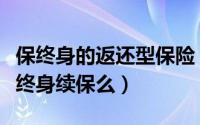 保终身的返还型保险
终身续保么）